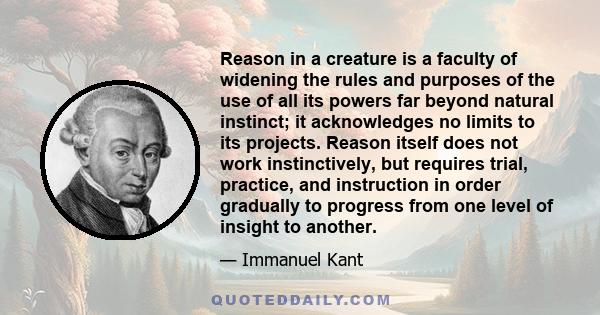 Reason in a creature is a faculty of widening the rules and purposes of the use of all its powers far beyond natural instinct; it acknowledges no limits to its projects. Reason itself does not work instinctively, but requires trial, practice, and instruction in order gradually to progress from one level of insight to another.

— Immanuel Kant

QUOTEDDAILY.COM